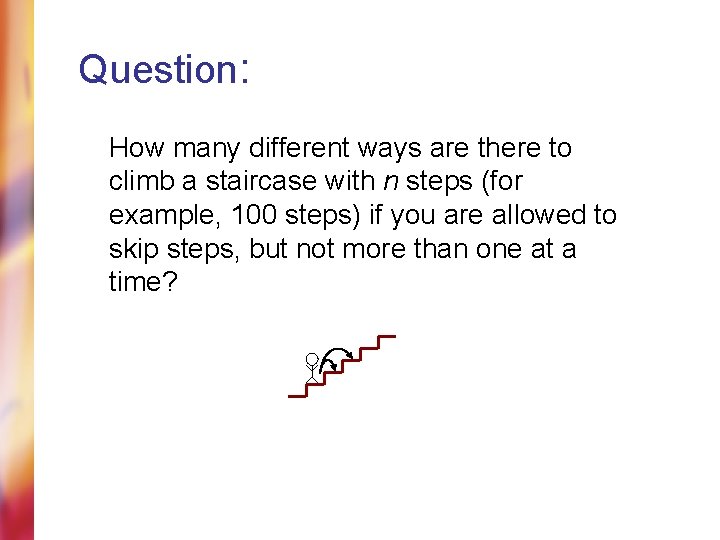 Question:

How many different ways are there to climb a staircase with n steps (for example, 100 steps) if you are allowed to skip steps, but not more than one at a time?